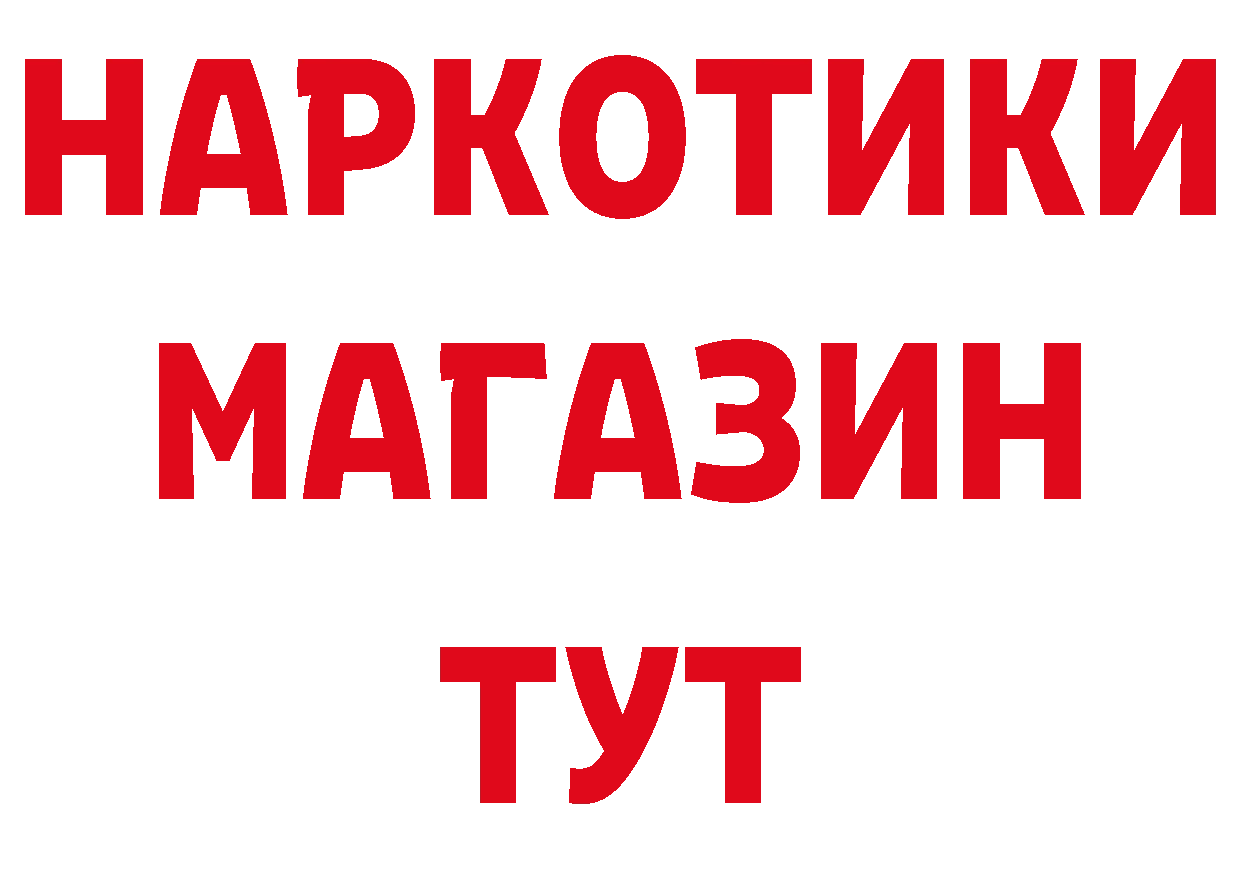 НАРКОТИКИ
МАГАЗИН
ТУТ